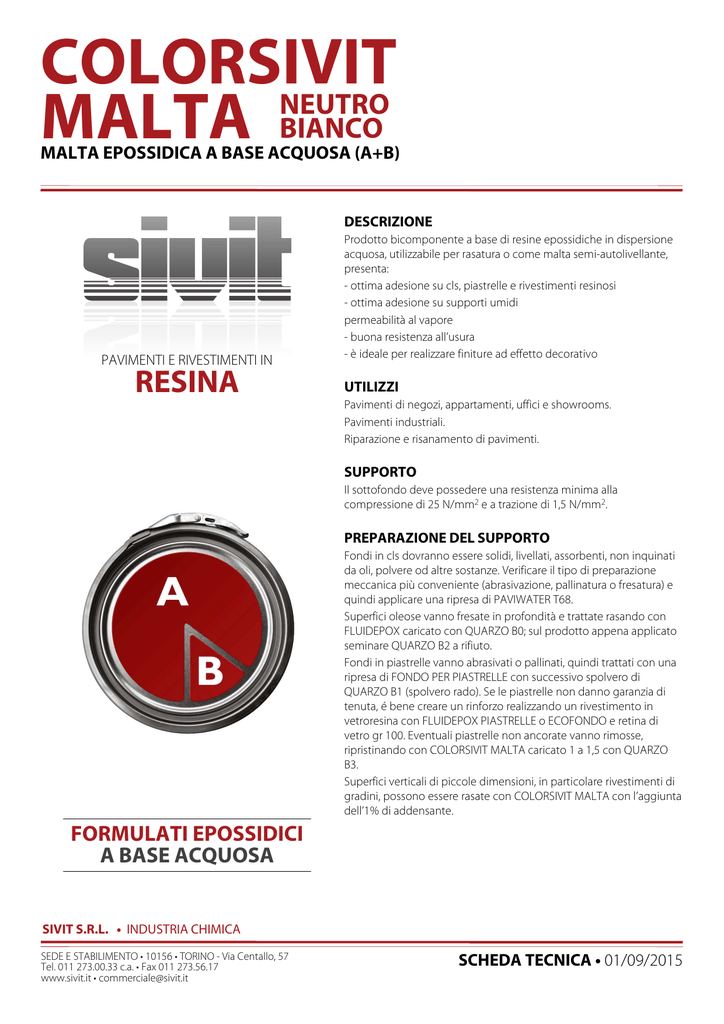 COLORSIVIT
MALTA NEUTRO BIANCO
MALTA EPOSSIDICA A BASE ACQUOSA (A+B)

sivit

PAVIMENTI E RIVESTIMENTI IN
RESINA

A
B

FORMULATI EPOSSIDICI
A BASE ACQUOSA

DESCRIZIONE
Prodotto bicomponente a base di resine epossidiche in dispersione acquosa, utilizzabile per rasatura o come malta semi-autolivellante, presenta:
- ottima adesione su cls, piastrelle e rivestimenti resinosi
- ottima adesione su supporti umidi
permeabilità al vapore
- buona resistenza all'usura
- è ideale per realizzare finiture ad effetto decorativo

UTILIZZI
Pavimenti di negozi, appartamenti, uffici e showrooms.
Pavimenti industriali.
Riparazione e risanamento di pavimenti.

SUPPORTO
Il sottofondo deve possedere una resistenza minima alla compressione di 25 N/mm$^2$ e a trazione di 1,5 N/mm$^2$.

PREPARAZIONE DEL SUPPORTO
Fondi in cls dovranno essere solidi, livellati, assorbenti, non inquinati da oli, polvere od altre sostanze. Verificare il tipo di preparazione meccanica più conveniente (abrasivazione, pallinatura o fresatura) e quindi applicare una ripresa di PAVIWATER T68.
Superfici oleose vanno fresate in profondità e trattate rasando con FLUIDEPOX caricato con QUARZO B0; sul prodotto appena applicato seminare QUARZO B2 a rifiuto.
Fondi in piastrelle vanno abrasivati o pallinati, quindi trattati con una ripresa di FONDO PER PIASTRELLE con successivo spolvero di QUARZO B1 (spolvero rado). Se le piastrelle non danno garanzia di tenuta, é bene creare un rinforzo realizzando un rivestimento in vetroresina con FLUIDEPOX PIASTRELLE o ECOFONDO e retina di vetro gr 100. Eventuali piastrelle non ancorate vanno rimosse, ripristinando con COLORSIVIT MALTA caricato 1 a 1,5 con QUARZO B3.
Superfici verticali di piccole dimensioni, in particolare rivestimenti di gradini, possono essere rasate con COLORSIVIT MALTA con l'aggiunta dell'1% di addensante.

SIVIT S.R.L. • INDUSTRIA CHIMICA
SEDE E STABILIMENTO • 10156 • TORINO - Via Centallo, 57
Tel. 011 273.00.33 c.a. • Fax 011 273.56.17
www.sivit.it • commerciale@sivit.it

SCHEDA TECNICA • 01/09/2015